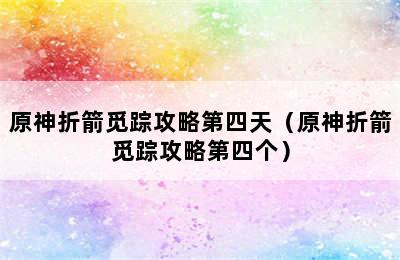 原神折箭觅踪攻略第四天（原神折箭觅踪攻略第四个）